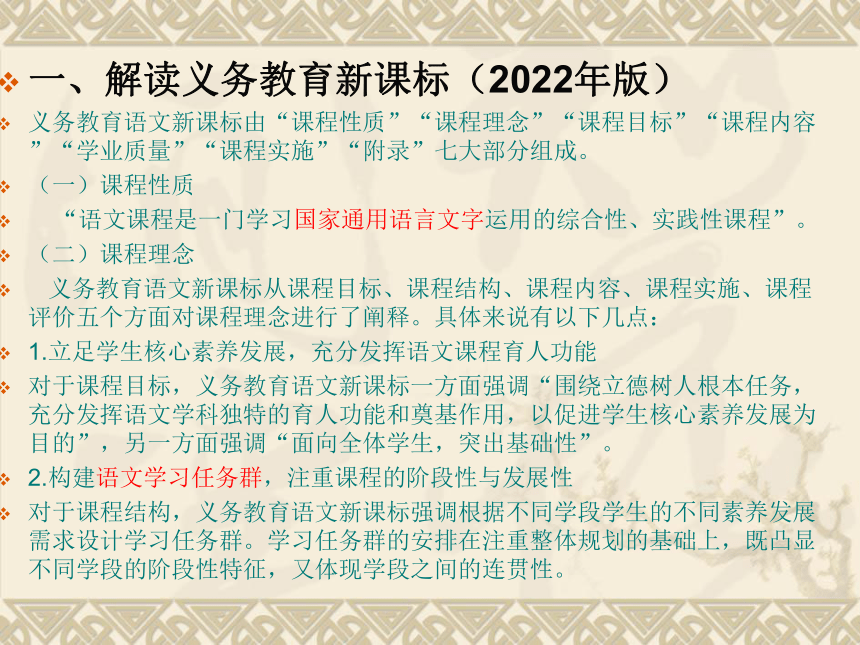 一、解读义务教育新课标（2022年版）

义务教育语文新课标由“课程性质”“课程理念”“课程目标”“课程内容”“学业质量”“课程实施”“附录”七大部分组成。

（一）课程性质

“语文课程是一门学习国家通用语言文字运用的综合性、实践性课程”。

（二）课程理念

义务教育语文新课标从课程目标、课程结构、课程内容、课程实施、课程评价五个方面对课程理念进行了阐释。具体来说有以下几点：

1.立足学生核心素养发展，充分发挥语文课程育人功能

对于课程目标，义务教育语文新课标一方面强调“围绕立德树人根本任务，充分发挥语文学科独特的育人功能和奠基作用，以促进学生核心素养发展为目的”，另一方面强调“面向全体学生，突出基础性”。

2.构建语文学习任务群，注重课程的阶段性与发展性

对于课程结构，义务教育语文新课标强调根据不同学段学生的不同素养发展需求设计学习任务群。学习任务群的安排在注重整体规划的基础上，既凸显不同学段的阶段性特征，又体现学段之间的连贯性。